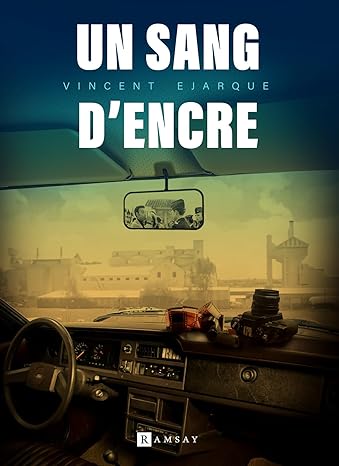 UN SANG
VINCENT EJARQUE
D'ENCRE

RAMSAY